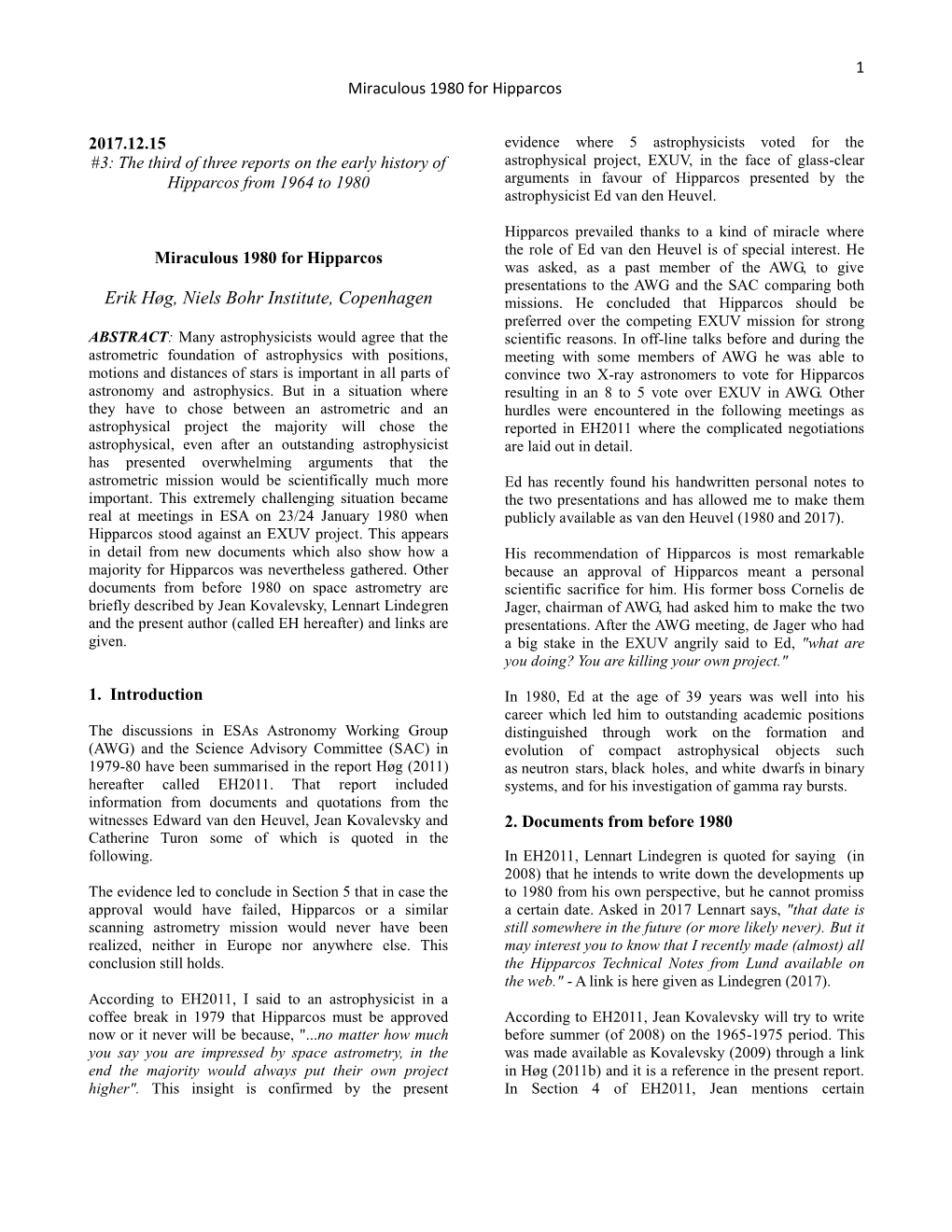 1

Miraculous 1980 for Hipparcos

2017.12.15
#3: The third of three reports on the early history of Hipparcos from 1964 to 1980

Miraculous 1980 for Hipparcos

Erik Høg, Niels Bohr Institute, Copenhagen

ABSTRACT: Many astrophysicists would agree that the astrometric foundation of astrophysics with positions, motions and distances of stars is important in all parts of astronomy and astrophysics. But in a situation where they have to chose between an astrometric and an astrophysical project the majority will chose the astrophysical, even after an outstanding astrophysicist has presented overwhelming arguments that the astrometric mission would be scientifically much more important. This extremely challenging situation became real at meetings in ESA on 23/24 January 1980 when Hipparcos stood against an EXUV project. This appears in detail from new documents which also show how a majority for Hipparcos was nevertheless gathered. Other documents from before 1980 on space astrometry are briefly described by Jean Kovalevsky, Lennart Lindegren and the present author (called EH hereafter) and links are given.

1. Introduction

The discussions in ESAs Astronomy Working Group (AWG) and the Science Advisory Committee (SAC) in 1979-80 have been summarised in the report Høg (2011) hereafter called EH2011. That report included information from documents and quotations from the witnesses Edward van den Heuvel, Jean Kovalevsky and Catherine Turon some of which is quoted in the following.

The evidence led to conclude in Section 5 that in case the approval would have failed, Hipparcos or a similar scanning astrometry mission would never have been realized, neither in Europe nor anywhere else. This conclusion still holds.

According to EH2011, I said to an astrophysicist in a coffee break in 1979 that Hipparcos must be approved now or it never will be because, "...no matter how much you say you are impressed by space astrometry, in the end the majority would always put their own project higher". This insight is confirmed by the present evidence where 5 astrophysicists voted for the astrophysical project, EXUV, in the face of glass-clear arguments in favour of Hipparcos presented by the astrophysicist Ed van den Heuvel.

Hipparcos prevailed thanks to a kind of miracle where the role of Ed van den Heuvel is of special interest. He was asked, as a past member of the AWG, to give presentations to the AWG and the SAC comparing both missions. He concluded that Hipparcos should be preferred over the competing EXUV mission for strong scientific reasons. In off-line talks before and during the meeting with some members of AWG he was able to convince two X-ray astronomers to vote for Hipparcos resulting in an 8 to 5 vote over EXUV in AWG. Other hurdles were encountered in the following meetings as reported in EH2011 where the complicated negotiations are laid out in detail.

Ed has recently found his handwritten personal notes to the two presentations and has allowed me to make them publicly available as van den Heuvel (1980 and 2017).

His recommendation of Hipparcos is most remarkable because an approval of Hipparcos meant a personal scientific sacrifice for him. His former boss Cornelis de Jager, chairman of AWG, had asked him to make the two presentations. After the AWG meeting, de Jager who had a big stake in the EXUV angrily said to Ed, "what are you doing? You are killing your own project."

In 1980, Ed at the age of 39 years was well into his career which led him to outstanding academic positions distinguished through work on the formation and evolution of compact astrophysical objects such as neutron stars, black holes, and white dwarfs in binary systems, and for his investigation of gamma ray bursts.

2. Documents from before 1980

In EH2011, Lennart Lindegren is quoted for saying (in 2008) that he intends to write down the developments up to 1980 from his own perspective, but he cannot promiss a certain date. Asked in 2017 Lennart says, "that date is still somewhere in the future (or more likely never). But it may interest you to know that I recently made (almost) all the Hipparcos Technical Notes from Lund available on the web." - A link is here given as Lindegren (2017).

According to EH2011, Jean Kovalevsky will try to write before summer (of 2008) on the 1965-1975 period. This was made available as Kovalevsky (2009) through a link in Høg (2011b) and it is a reference in the present report. In Section 4 of EH2011, Jean mentions certain